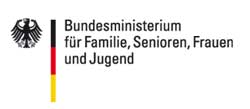 Bundesministerium
für Familie, Senioren, Frauen
und Jugend